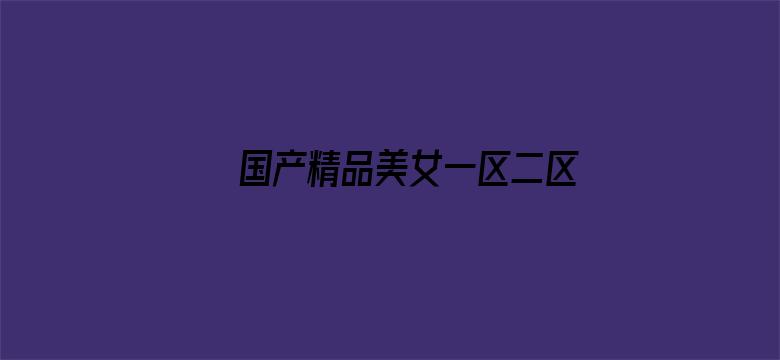 国产精品美女一区二区